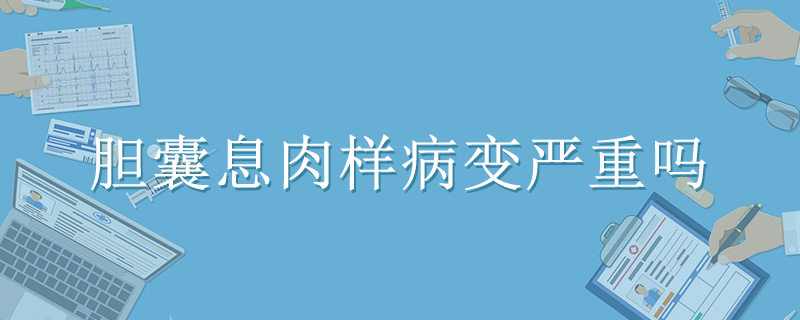 胆囊息肉样病变严重吗